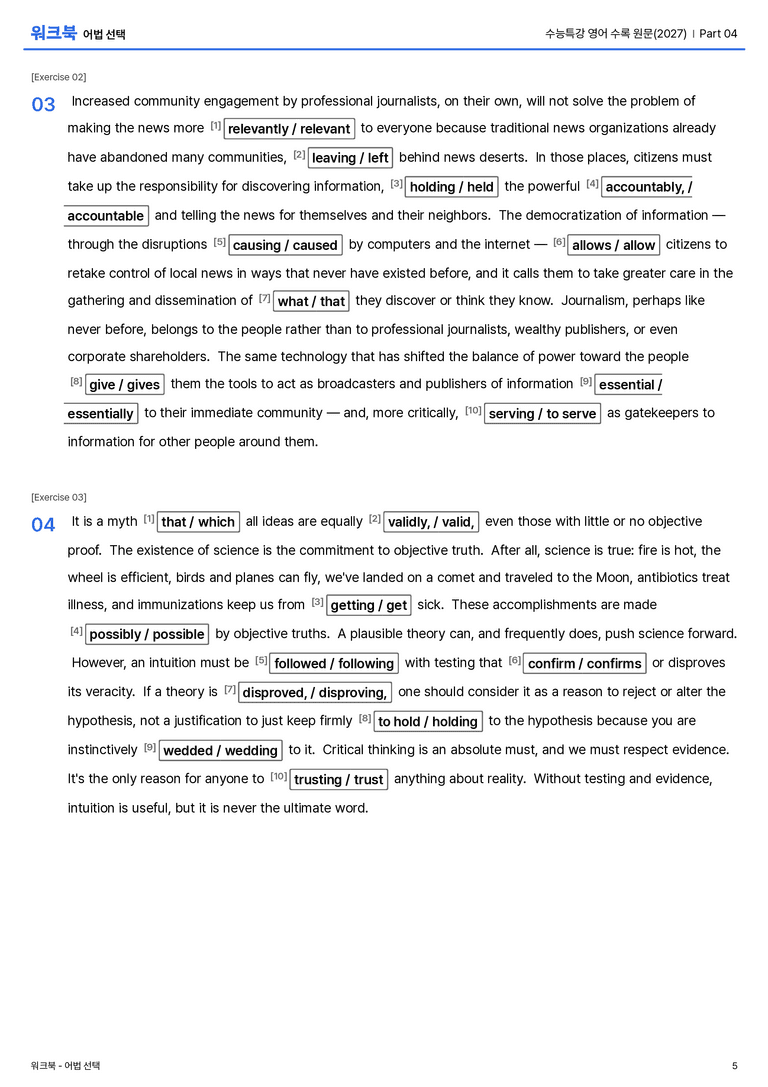 워크북 어법 선택

수능특강 영어 수록 원문(2027) | Part 04

[Exercise 02]

03 Increased community engagement by professional journalists, on their own, will not solve the problem of making the news more $^{[1]}$ relevantly / relevant to everyone because traditional news organizations already have abandoned many communities, $^{[2]}$ leaving / left behind news deserts. In those places, citizens must take up the responsibility for discovering information, $^{[3]}$ holding / held the powerful $^{[4]}$ accountably, / accountable and telling the news for themselves and their neighbors. The democratization of information — through the disruptions $^{[5]}$ causing / caused by computers and the internet — $^{[6]}$ allows / allow citizens to retake control of local news in ways that never have existed before, and it calls them to take greater care in the gathering and dissemination of $^{[7]}$ what / that they discover or think they know. Journalism, perhaps like never before, belongs to the people rather than to professional journalists, wealthy publishers, or even corporate shareholders. The same technology that has shifted the balance of power toward the people $^{[8]}$ give / gives them the tools to act as broadcasters and publishers of information $^{[9]}$ essential / essentially to their immediate community — and, more critically, $^{[10]}$ serving / to serve as gatekeepers to information for other people around them.

[Exercise 03]

04 It is a myth $^{[1]}$ that / which all ideas are equally $^{[2]}$ validly, / valid, even those with little or no objective proof. The existence of science is the commitment to objective truth. After all, science is true: fire is hot, the wheel is efficient, birds and planes can fly, we've landed on a comet and traveled to the Moon, antibiotics treat illness, and immunizations keep us from $^{[3]}$ getting / get sick. These accomplishments are made $^{[4]}$ possibly / possible by objective truths. A plausible theory can, and frequently does, push science forward. However, an intuition must be $^{[5]}$ followed / following with testing that $^{[6]}$ confirm / confirms or disproves its veracity. If a theory is $^{[7]}$ disproved, / disproving, one should consider it as a reason to reject or alter the hypothesis, not a justification to just keep firmly $^{[8]}$ to hold / holding to the hypothesis because you are instinctively $^{[9]}$ wedded / wedding to it. Critical thinking is an absolute must, and we must respect evidence. It's the only reason for anyone to $^{[10]}$ trusting / trust anything about reality. Without testing and evidence, intuition is useful, but it is never the ultimate word.

워크북 - 어법 선택

5